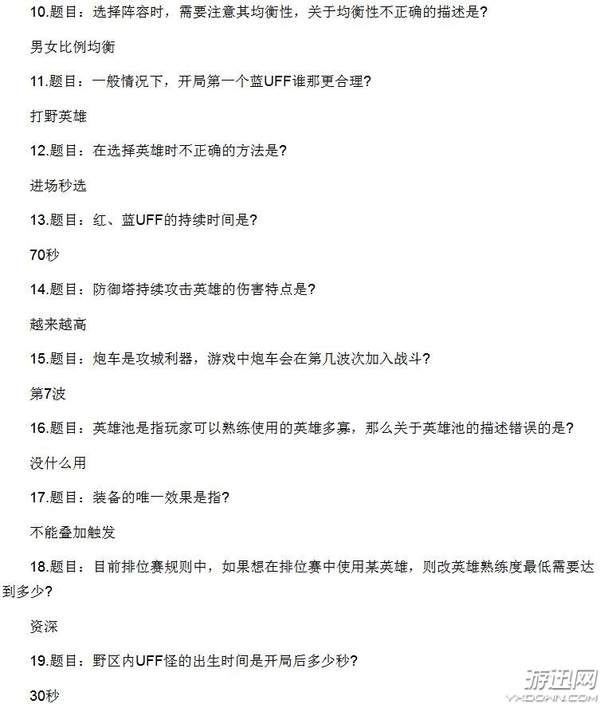 10.题目：选择阵容时，需要注意其均衡性，关于均衡性不正确的描述是?

男女比例均衡

11.题目：一般情况下，开局第一个蓝UFF谁那更合理?

打野英雄

12.题目：在选择英雄时不正确的方法是?

进场秒选

13.题目：红、蓝UFF的持续时间是?

70秒

14.题目：防御塔持续攻击英雄的伤害特点是?

越来越高

15.题目：炮车是攻城利器，游戏中炮车会在第几波次加入战斗?

第7波

16.题目：英雄池是指玩家可以熟练使用的英雄多寡，那么关于英雄池的描述错误的是?

没什么用

17.题目：装备的唯一效果是指?

不能叠加触发

18.题目：目前排位赛规则中，如果想在排位赛中使用某英雄，则改英雄熟练度最低需要达到多少?

资深

19.题目：野区内UFF怪的出生时间是开局后多少秒?

30秒

游迅网
YXDOWN.COM